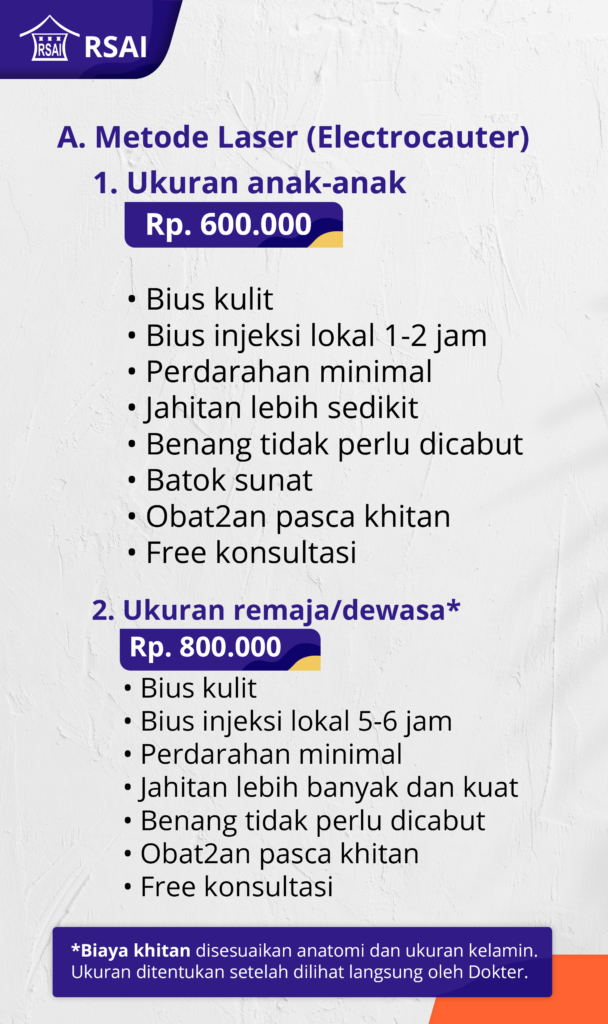 RSAI RSAI

A. Metode Laser (Electrocauter)

1. Ukuran anak-anak

Rp. 600.000

• Bius kulit
• Bius injeksi lokal 1-2 jam
• Perdarahan minimal
• Jahitan lebih sedikit
• Benang tidak perlu dicabut
• Batok sunat
• Obat2an pasca khitan
• Free konsultasi

2. Ukuran remaja/dewasa*

Rp. 800.000

• Bius kulit
• Bius injeksi lokal 5-6 jam
• Perdarahan minimal
• Jahitan lebih banyak dan kuat
• Benang tidak perlu dicabut
• Obat2an pasca khitan
• Free konsultasi

*Biaya khitan disesuaikan anatomi dan ukuran kelamin. Ukuran ditentukan setelah dilihat langsung oleh Dokter.